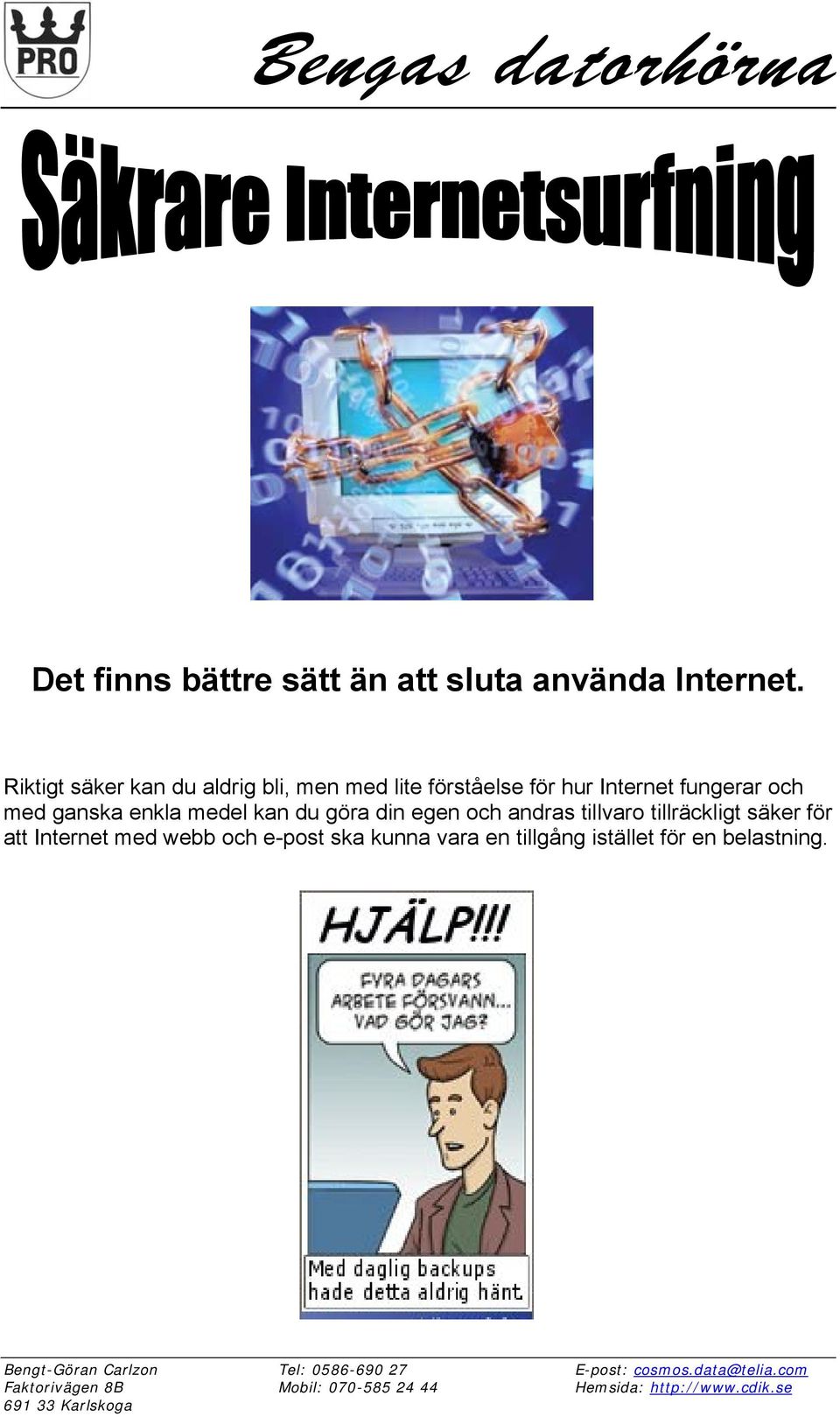 PRO

Bengas datorhörna

Säkrare Internetsurfning

Det finns bättre sätt än att sluta använda Internet.

Riktigt säker kan du aldrig bli, men med lite förståelse för hur Internet fungerar och med ganska enkla medel kan du göra din egen och andras tillvaro tillräckligt säker för att Internet med webb och e-post ska kunna vara en tillgång istället för en belastning.

HJÄLP!!!

FYRA DAGARS ARBETE FÖRSVANN... VAD GÖR JAG?

Med daglig backups hade detta aldrig hänt

Bengt-Göran Carlzon
Faktorivägen 8B
691 33 Karlskoga

Tel: 0586-690 27
Mobil: 070-585 24 44

E-post: cosmos.data@telia.com
Hemsida: http://www.cdik.se